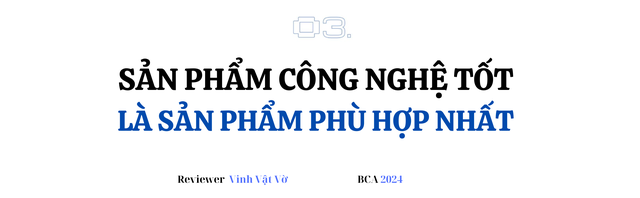 03.

SẢN PHẨM CÔNG NGHỆ TỐT
LÀ SẢN PHẨM PHÙ HỢP NHẤT

Reviewer Vinh Vật Vờ

BCA 2024